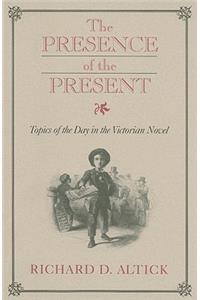 The
PRESENCE
of the
PRESENT

Topics of the Day in the Victorian Novel

RICHARD D. ALTICK